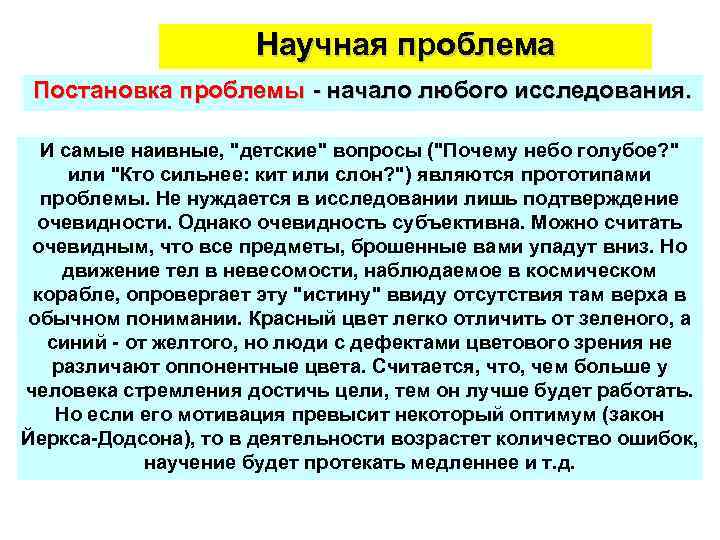 Научная проблема

Постановка проблемы - начало любого исследования.

И самые наивные, "детские" вопросы ("Почему небо голубое?" или "Кто сильнее: кит или слон?") являются прототипами проблемы. Не нуждается в исследовании лишь подтверждение очевидности. Однако очевидность субъективна. Можно считать очевидным, что все предметы, брошенные вами упадут вниз. Но движение тел в невесомости, наблюдаемое в космическом корабле, опровергает эту "истину" ввиду отсутствия там верха в обычном понимании. Красный цвет легко отличить от зеленого, а синий - от желтого, но люди с дефектами цветового зрения не различают оппонентные цвета. Считается, что, чем больше у человека стремления достичь цели, тем он лучше будет работать. Но если его мотивация превысит некоторый оптимум (закон Йеркса-Додсона), то в деятельности возрастет количество ошибок, научение будет протекать медленнее и т.д.